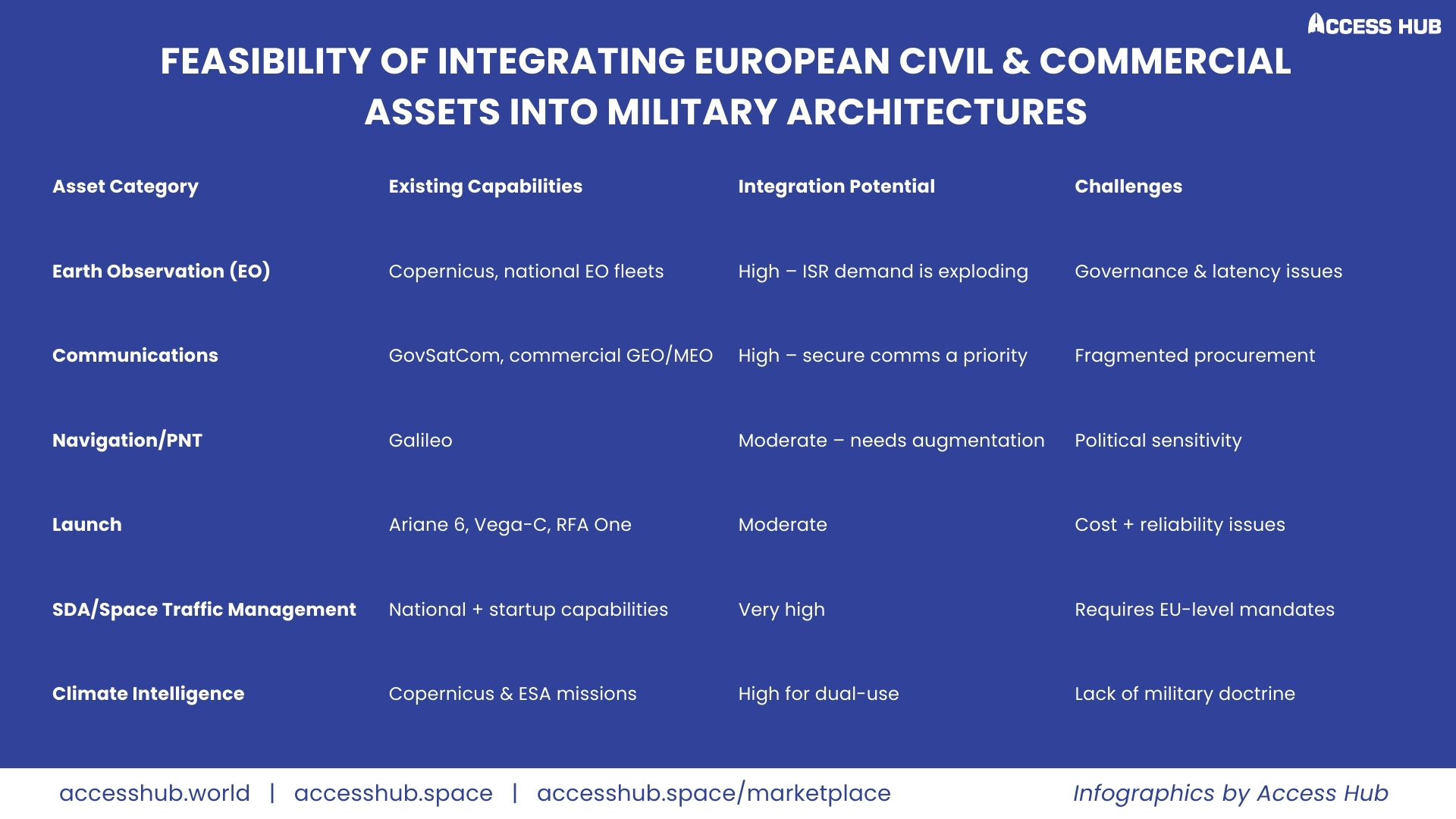 ACCESS HUB

FEASIBILITY OF INTEGRATING EUROPEAN CIVIL & COMMERCIAL ASSETS INTO MILITARY ARCHITECTURES

| Asset Category | Existing Capabilities | Integration Potential | Challenges |
|---|---|---|---|
| Earth Observation (EO) | Copernicus, national EO fleets | High – ISR demand is exploding | Governance & latency issues |
| Communications | GovSatCom, commercial GEO/MEO | High – secure comms a priority | Fragmented procurement |
| Navigation/PNT | Galileo | Moderate – needs augmentation | Political sensitivity |
| Launch | Ariane 6, Vega-C, RFA One | Moderate | Cost + reliability issues |
| SDA/Space Traffic Management | National + startup capabilities | Very high | Requires EU-level mandates |
| Climate Intelligence | Copernicus & ESA missions | High for dual-use | Lack of military doctrine |

accesshub.world | accesshub.space | accesshub.space/marketplace

Infographics by Access Hub